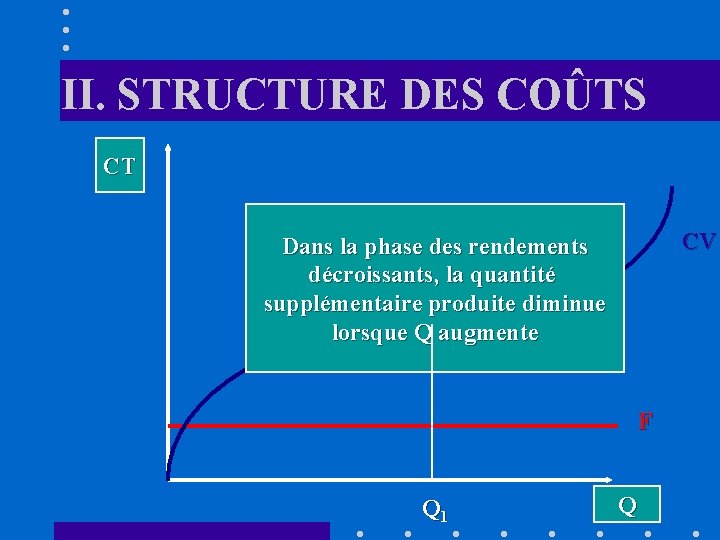 II. STRUCTURE DES COÛTS

CT

Dans la phase des rendements décroissants, la quantité supplémentaire produite diminue lorsque Q augmente

CV

F

$Q_1$

Q